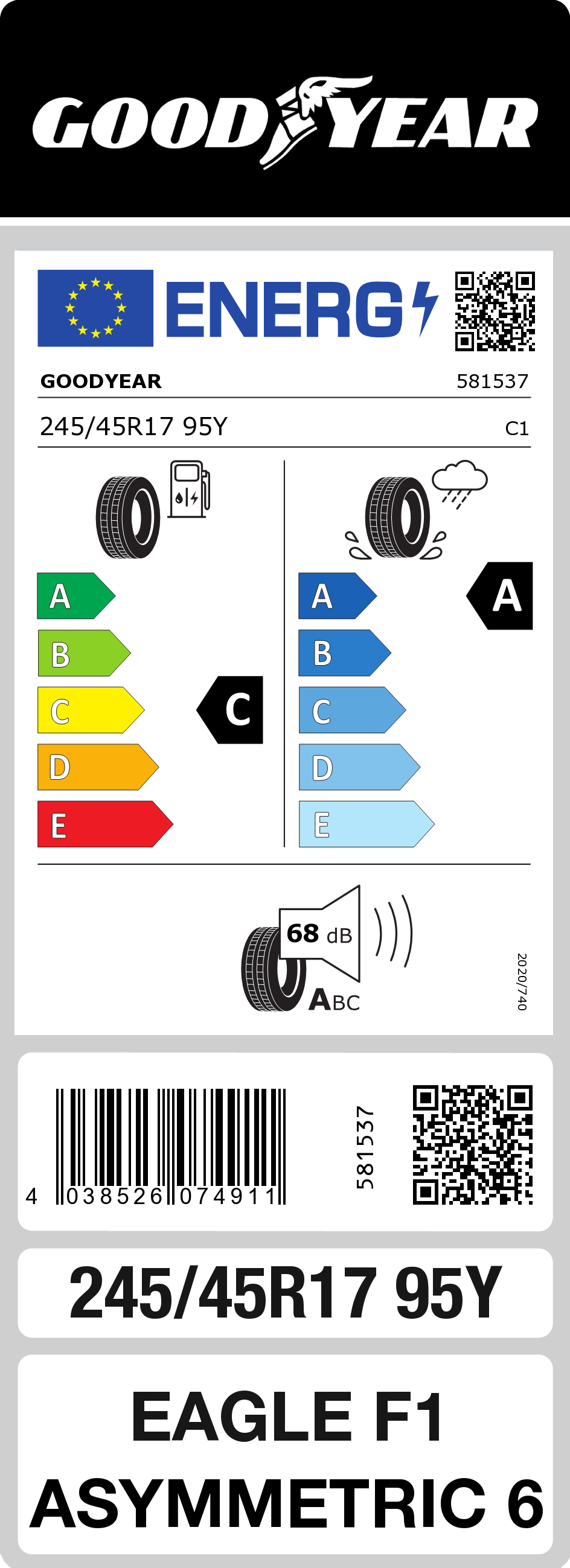 GOODYEAR

ENERG

GOODYEAR 581537

245/45R17 95Y C1

A
B
C
D
E

C

A
B
C
D
E

A

68 dB

ABC

2020/740

4 038526 074911

581537

245/45R17 95Y

EAGLE F1
ASYMMETRIC 6